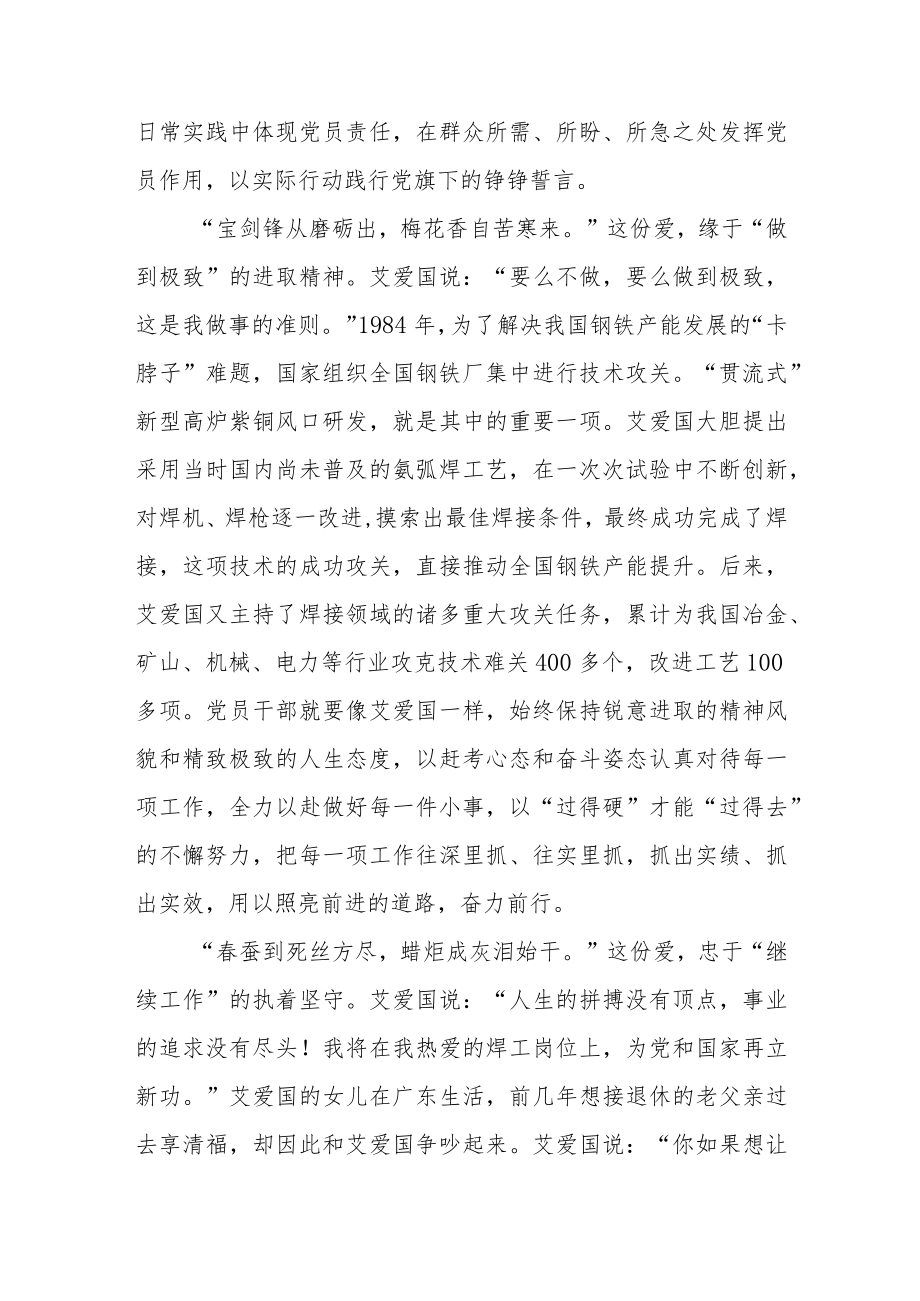 日常实践中体现党员责任，在群众所需、所盼、所急之处发挥党员作用，以实际行动践行党旗下的铮铮誓言。

“宝剑锋从磨砺出，梅花香自苦寒来。”这份爱，缘于“做到极致”的进取精神。艾爱国说：“要么不做，要么做到极致，这是我做事的准则。”1984年，为了解决我国钢铁产能发展的“卡脖子”难题，国家组织全国钢铁厂集中进行技术攻关。“贯流式”新型高炉紫铜风口研发，就是其中的重要一项。艾爱国大胆提出采用当时国内尚未普及的氩弧焊工艺，在一次次试验中不断创新，对焊机、焊枪逐一改进，摸索出最佳焊接条件，最终成功完成了焊接，这项技术的成功攻关，直接推动全国钢铁产能提升。后来，艾爱国又主持了焊接领域的诸多重大攻关任务，累计为我国冶金、矿山、机械、电力等行业攻克技术难关400多个，改进工艺100多项。党员干部就要像艾爱国一样，始终保持锐意进取的精神风貌和精致极致的人生态度，以赶考心态和奋斗姿态认真对待每一项工作，全力以赴做好每一件小事，以“过得硬”才能“过得去”的不懈努力，把每一项工作往深里抓、往实里抓，抓出实绩、抓出实效，用以照亮前进的道路，奋力前行。

“春蚕到死丝方尽，蜡炬成灰泪始干。”这份爱，忠于“继续工作”的执着坚守。艾爱国说：“人生的拼搏没有顶点，事业的追求没有尽头！我将在我热爱的焊工岗位上，为党和国家再立新功。”艾爱国的女儿在广东生活，前几年想接退休的老父亲过去享清福，却因此和艾爱国争吵起来。艾爱国说：“你如果想让